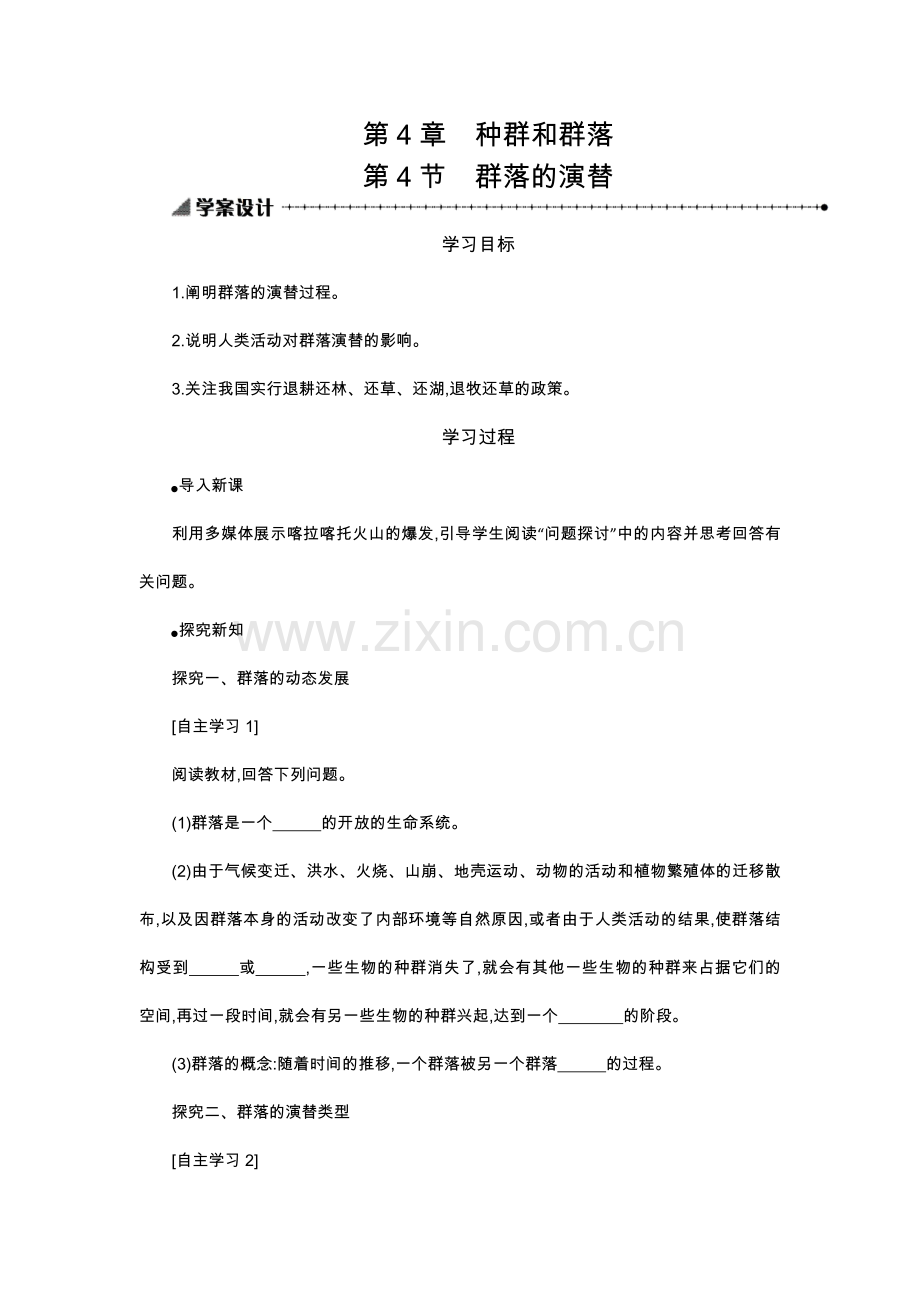 第 4 章　种群和群落
第 4 节　群落的演替

学案设计

学习目标

1.阐明群落的演替过程。

2.说明人类活动对群落演替的影响。

3.关注我国实行退耕还林、还草、还湖,退牧还草的政策。

学习过程

●导入新课

利用多媒体展示喀拉喀托火山的爆发,引导学生阅读“问题探讨”中的内容并思考回答有关问题。

●探究新知

www.zixin.com.cn

探究一、群落的动态发展

[自主学习 1]

阅读教材,回答下列问题。

(1)群落是一个______的开放的生命系统。

(2)由于气候变迁、洪水、火烧、山崩、地壳运动、动物的活动和植物繁殖体的迁移散布,以及因群落本身的活动改变了内部环境等自然原因,或者由于人类活动的结果,使群落结构受到______或______,一些生物的种群消失了,就会有其他一些生物的种群来占据它们的空间,再过一段时间,就会有另一些生物的种群兴起,达到一个________的阶段。

(3)群落的概念:随着时间的推移,一个群落被另一个群落______的过程。

探究二、群落的演替类型

[自主学习 2]